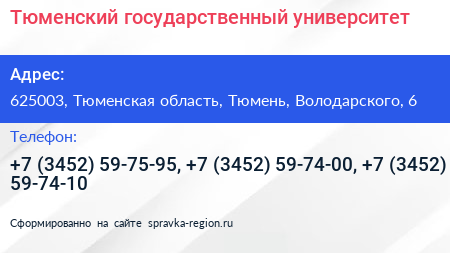 Тюменский государственный университет

Адрес:

625003, Тюменская область, Тюмень, Володарского, 6

Телефон:

+7 (3452) 59-75-95, +7 (3452) 59-74-00, +7 (3452) 59-74-10

Сформированно на сайте spravka-region.ru